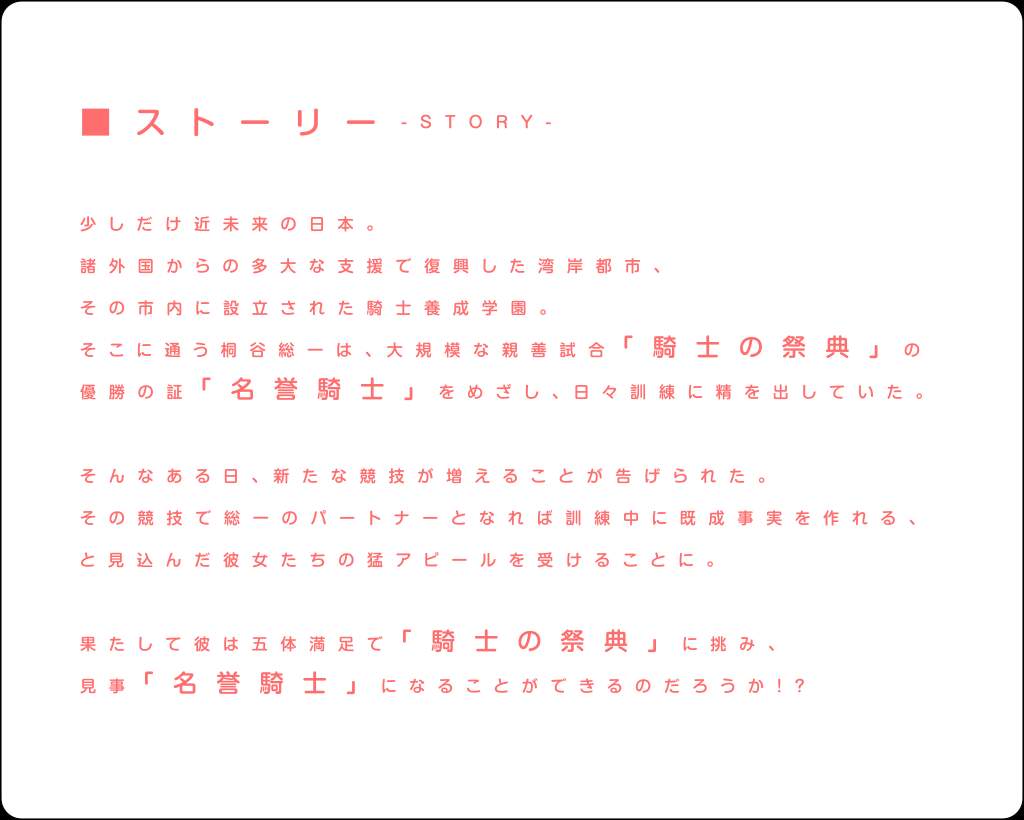 ■ストーリー -STORY-

少しだけ近未来の日本。
諸外国からの多大な支援で復興した湾岸都市、
その市内に設立された騎士養成学園。
そこに通う桐谷総一は、大規模な親善試合「騎士の祭典」の
優勝の証「名誉騎士」をめざし、日々訓練に精を出していた。

そんなある日、新たな競技が増えることが告げられた。
その競技で総一のパートナーとなれば訓練中に既成事実を作れる、
と見込んだ彼女たちの猛アピールを受けることに。

果たして彼は五体満足で「騎士の祭典」に挑み、
見事「名誉騎士」になることができるのだろうか!?